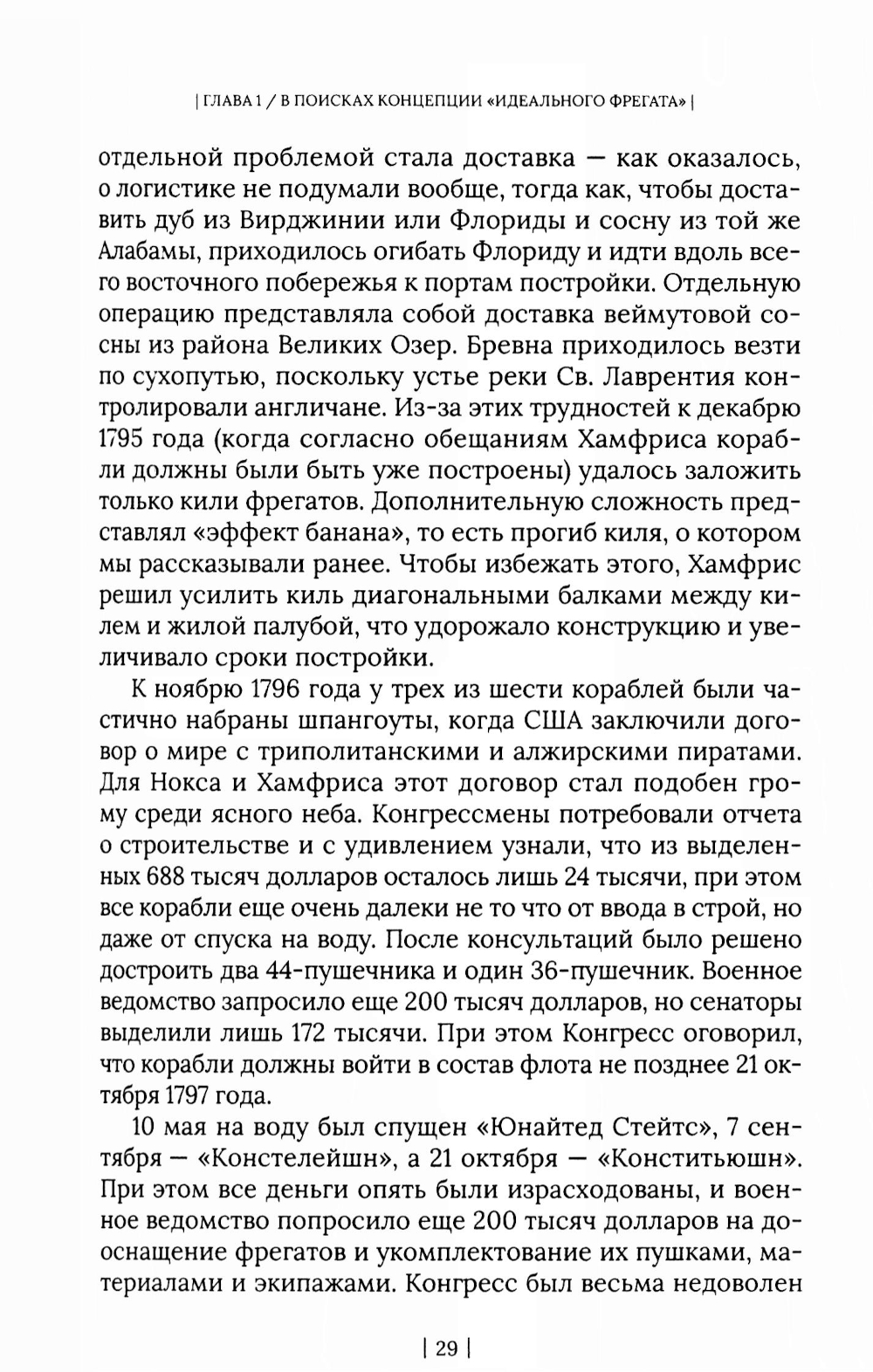 | ГЛАВА 1 / В ПОИСКАХ КОНЦЕПЦИИ «ИДЕАЛЬНОГО ФРЕГАТА» |

отдельной проблемой стала доставка — как оказалось, о логистике не подумали вообще, тогда как, чтобы доставить дуб из Вирджинии или Флориды и сосну из той же Алабамы, приходилось огибать Флориду и идти вдоль всего восточного побережья к портам постройки. Отдельную операцию представляла собой доставка веймутовой сосны из района Великих Озер. Бревна приходилось везти по сухопутью, поскольку устье реки Св. Лаврентия контролировали англичане. Из-за этих трудностей к декабрю 1795 года (когда согласно обещаниям Хамфриса корабли должны были быть уже построены) удалось заложить только кили фрегатов. Дополнительную сложность представлял «эффект банана», то есть прогиб киля, о котором мы рассказывали ранее. Чтобы избежать этого, Хамфрис решил усилить киль диагональными балками между килем и жилой палубой, что удорожало конструкцию и увеличивало сроки постройки.

К ноябрю 1796 года у трех из шести кораблей были частично набраны шпангоуты, когда США заключили договор о мире с триполитанскими и алжирскими пиратами. Для Нокса и Хамфриса этот договор стал подобен грому среди ясного неба. Конгрессмены потребовали отчета о строительстве и с удивлением узнали, что из выделенных 688 тысяч долларов осталось лишь 24 тысячи, при этом все корабли еще очень далеки не то что от ввода в строй, но даже от спуска на воду. После консультаций было решено достроить два 44-пушечника и один 36-пушечник. Военное ведомство запросило еще 200 тысяч долларов, но сенаторы выделили лишь 172 тысячи. При этом Конгресс оговорил, что корабли должны войти в состав флота не позднее 21 октября 1797 года.

10 мая на воду был спущен «Юнайтед Стейтс», 7 сентября — «Констелейшн», а 21 октября — «Конститьюшн». При этом все деньги опять были израсходованы, и военное ведомство попросило еще 200 тысяч долларов на дооснащение фрегатов и укомплектование их пушками, материалами и экипажами. Конгресс был весьма недоволен

| 29 |